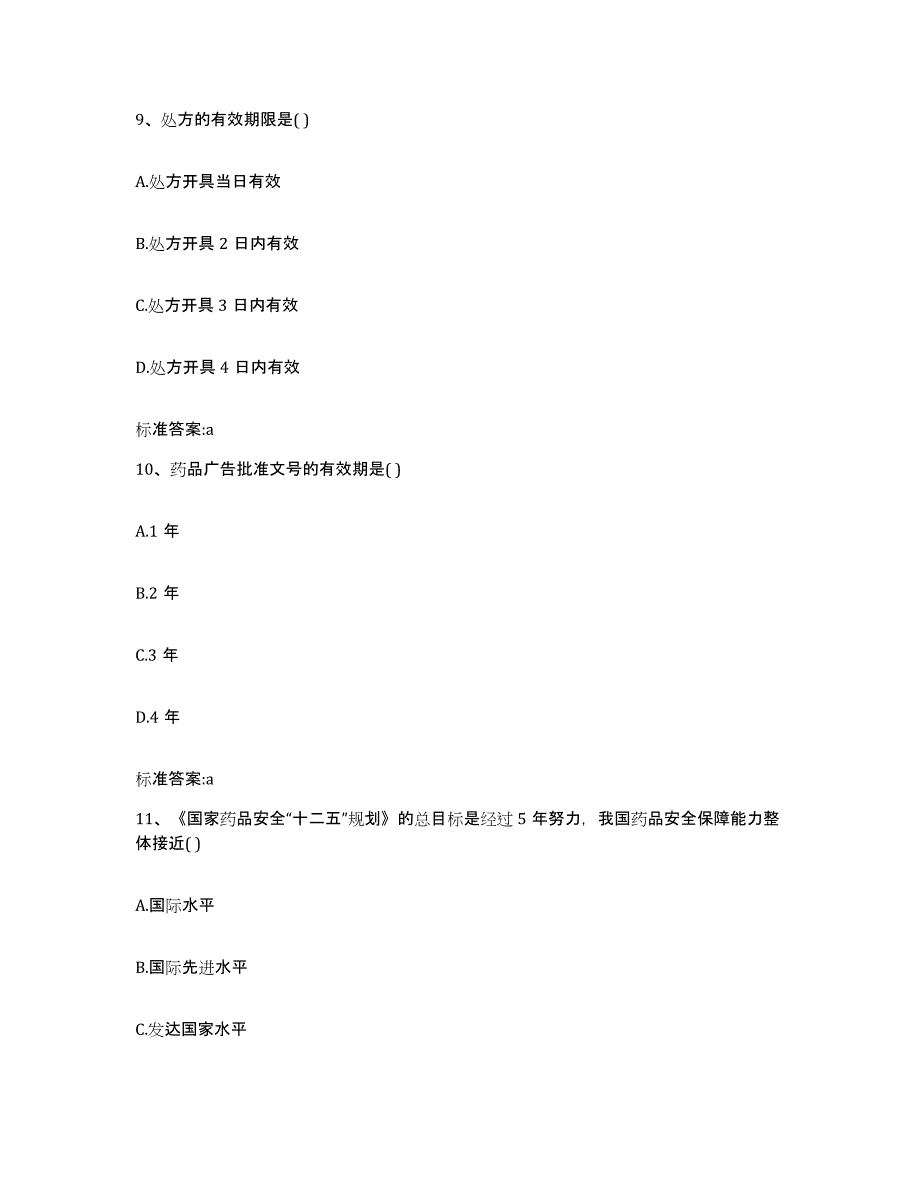 9、处方的有效期限是( )

A.处方开具当日有效

B.处方开具 2 日内有效

C.处方开具 3 日内有效

D.处方开具 4 日内有效

标准答案:a

10、药品广告批准文号的有效期是( )

A.1 年

B.2 年

C.3 年

D.4 年

标准答案:a

11、《国家药品安全“十二五”规划》的总目标是经过 5 年努力，我国药品安全保障能力整体接近( )

A.国际水平

B.国际先进水平

C.发达国家水平